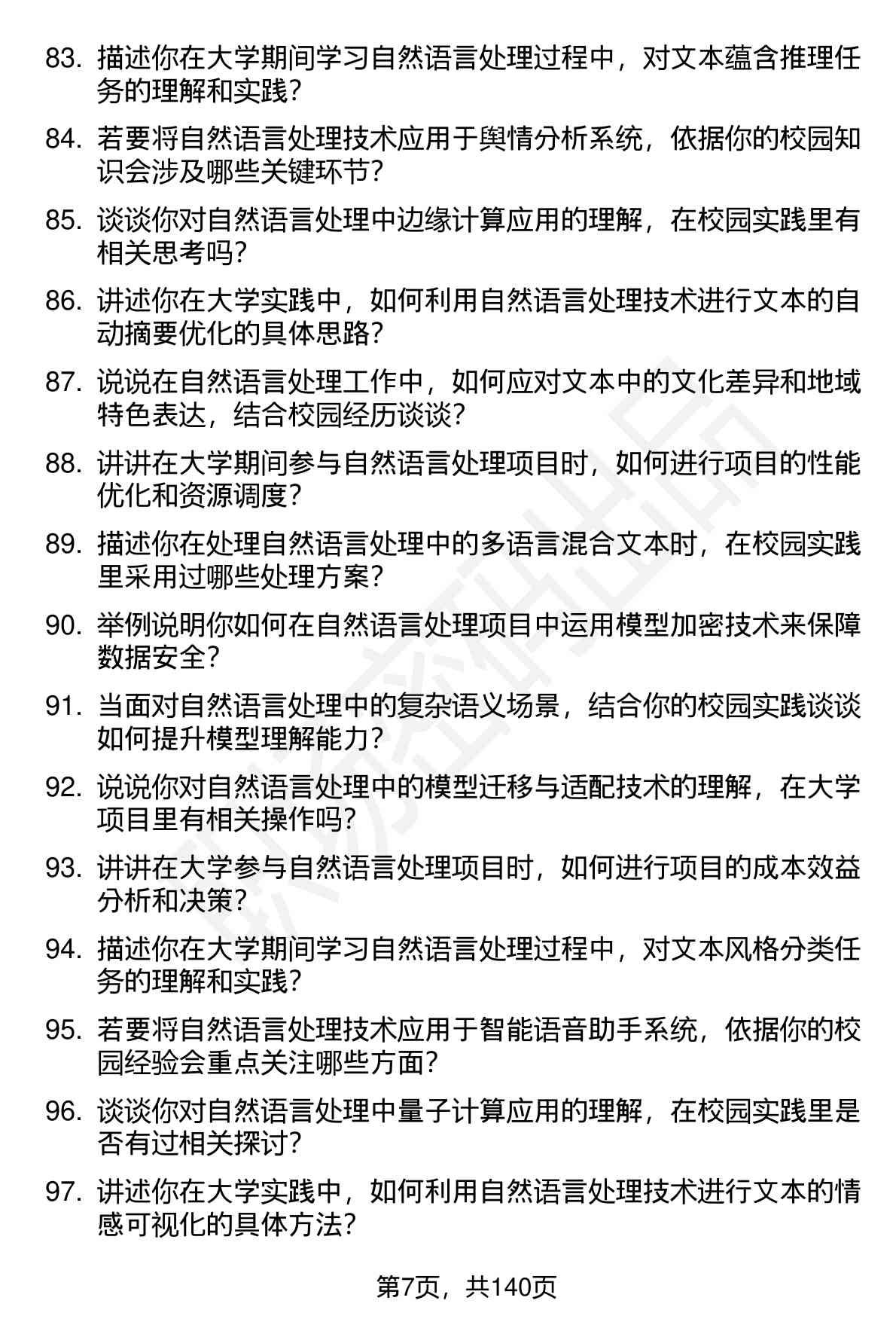 83. 描述你在大学期间学习自然语言处理过程中，对文本蕴含推理任务的理解和实践？

84. 若要将自然语言处理技术应用于舆情分析系统，依据你的校园知识会涉及哪些关键环节？

85. 谈谈你对自然语言处理中边缘计算应用的理解，在校园实践里有相关思考吗？

86. 讲述你在大学实践中，如何利用自然语言处理技术进行文本的自动摘要优化的具体思路？

87. 说说在自然语言处理工作中，如何应对文本中的文化差异和地域特色表达，结合校园经历谈谈？

88. 讲讲在大学期间参与自然语言处理项目时，如何进行项目的性能优化和资源调度？

89. 描述你在处理自然语言处理中的多语言混合文本时，在校园实践里采用过哪些处理方案？

90. 举例说明你如何在自然语言处理项目中运用模型加密技术来保障数据安全？

91. 当面对自然语言处理中的复杂语义场景，结合你的校园实践谈谈如何提升模型理解能力？

92. 说说你对自然语言处理中的模型迁移与适配技术的理解，在大学项目里有相关操作吗？

93. 讲讲在大学参与自然语言处理项目时，如何进行项目的成本效益分析和决策？

94. 描述你在大学期间学习自然语言处理过程中，对文本风格分类任务的理解和实践？

95. 若要将自然语言处理技术应用于智能语音助手系统，依据你的校园经验会重点关注哪些方面？

96. 谈谈你对自然语言处理中量子计算应用的理解，在校园实践里是否有过相关探讨？

97. 讲述你在大学实践中，如何利用自然语言处理技术进行文本的情感可视化的具体方法？

第7页，共140页